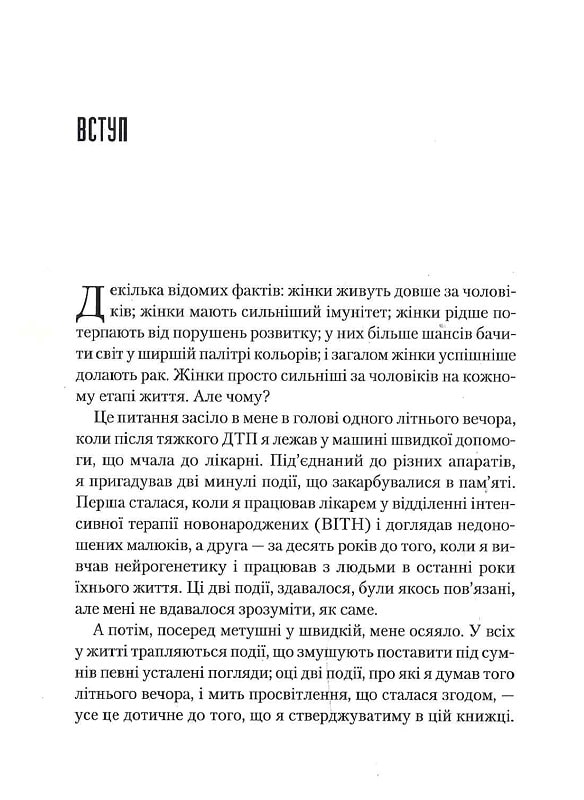 ВСТУП

Декілька відомих фактів: жінки живуть довше за чоловіків; жінки мають сильніший імунітет; жінки рідше потерпають від порушень розвитку; у них більше шансів бачити світ у ширшій палітрі кольорів; і загалом жінки успішніше долають рак. Жінки просто сильніші за чоловіків на кожному етапі життя. Але чому?

Це питання засіло в мене в голові одного літнього вечора, коли після тяжкого ДТП я лежав у машині швидкої допомоги, що мчала до лікарні. Під'єднаний до різних апаратів, я пригадував дві минулі події, що закарбувалися в пам'яті. Перша сталася, коли я працював лікарем у відділенні інтенсивної терапії новонароджених (ВІТН) і доглядав недоношених малюків, а друга — за десять років до того, коли я вивчав нейрогенетику і працював з людьми в останні роки їхнього життя. Ці дві події, здавалося, були якось пов'язані, але мені не вдавалося зрозуміти, як саме.

А потім, посеред метушні у швидкій, мене осяяло. У всіх у житті трапляються події, що змушують поставити під сумнів певні усталені погляди; оці дві події, про які я думав того літнього вечора, і мить просвітлення, що сталася згодом, — усе це дотичне до того, що я стверджуватиму в цій книжці.